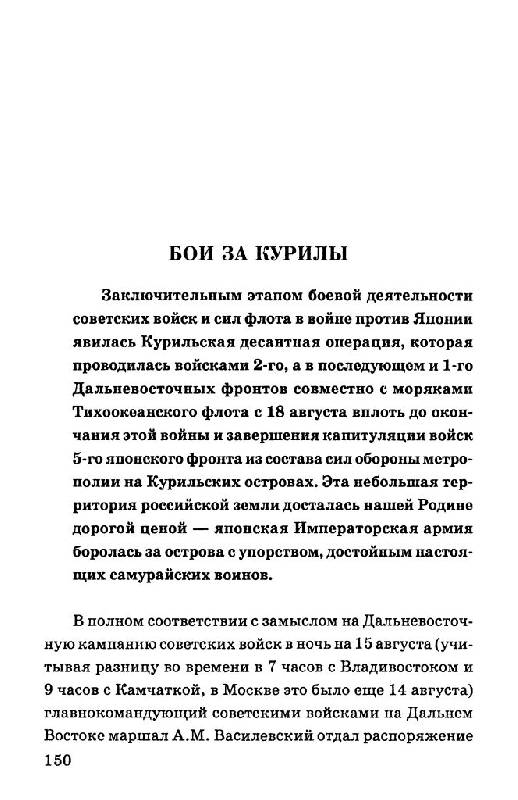 БОИ ЗА КУРИЛЫ

Заключительным этапом боевой деятельности советских войск и сил флота в войне против Японии явилась Курильская десантная операция, которая проводилась войсками 2-го, а в последующем и 1-го Дальневосточных фронтов совместно с моряками Тихоокеанского флота с 18 августа вплоть до окончания этой войны и завершения капитуляции войск 5-го японского фронта из состава сил обороны метрополии на Курильских островах. Эта небольшая территория российской земли досталась нашей Родине дорогой ценой — японская Императорская армия боролась за острова с упорством, достойным настоящих самурайских воинов.

В полном соответствии с замыслом на Дальневосточную кампанию советских войск в ночь на 15 августа (учитывая разницу во времени в 7 часов с Владивостоком и 9 часов с Камчаткой, в Москве это было еще 14 августа) главнокомандующий советскими войсками на Дальнем Востоке маршал А.М. Василевский отдал распоряжение

150